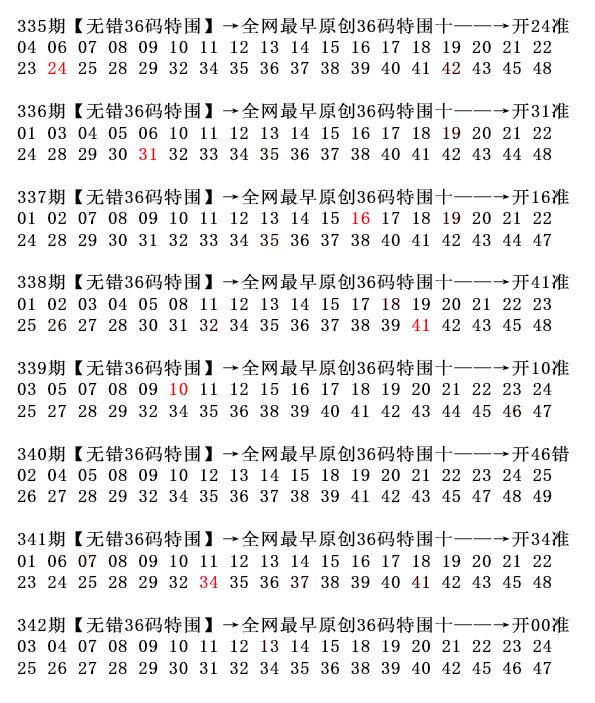 335期【无错36码特围】→全网最早原创36码特围十——→开24准
04 06 07 08 09 10 11 12 13 14 15 16 17 18 19 20 21 22
23 24 25 28 29 32 34 35 36 37 38 39 40 41 42 43 45 48

336期【无错36码特围】→全网最早原创36码特围十——→开31准
01 03 04 05 06 10 11 12 13 14 15 16 17 18 19 20 21 22
24 28 29 30 31 32 33 34 35 36 37 38 40 41 42 43 44 48

337期【无错36码特围】→全网最早原创36码特围十——→开16准
01 02 07 08 09 10 11 12 13 14 15 16 17 18 19 20 21 22
24 28 29 30 31 32 33 34 35 36 37 38 40 41 42 43 44 47

338期【无错36码特围】→全网最早原创36码特围十——→开41准
01 02 03 04 05 08 11 12 13 14 15 17 18 19 20 21 22 23
25 26 27 28 30 31 32 34 35 36 37 38 39 41 42 43 45 48

339期【无错36码特围】→全网最早原创36码特围十——→开10准
03 05 07 08 09 10 11 12 15 16 17 18 19 20 21 22 23 24
25 27 28 29 32 34 35 36 38 39 40 41 42 43 44 45 46 47

340期【无错36码特围】→全网最早原创36码特围十——→开46错
02 04 05 08 09 10 12 13 14 15 18 19 20 21 22 23 24 25
26 27 28 29 32 34 35 36 37 38 39 41 42 43 45 47 48 49

341期【无错36码特围】→全网最早原创36码特围十——→开34准
01 06 07 08 09 10 11 12 13 14 15 16 17 18 19 20 21 22
23 24 25 28 29 32 34 35 36 37 38 39 40 41 42 43 45 48

342期【无错36码特围】→全网最早原创36码特围十——→开00准
03 04 07 08 09 10 11 12 13 14 15 18 19 20 21 22 23 24
25 26 27 28 29 30 31 32 34 35 36 38 39 40 42 45 46 47